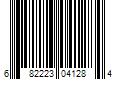 6 82223 04128 4